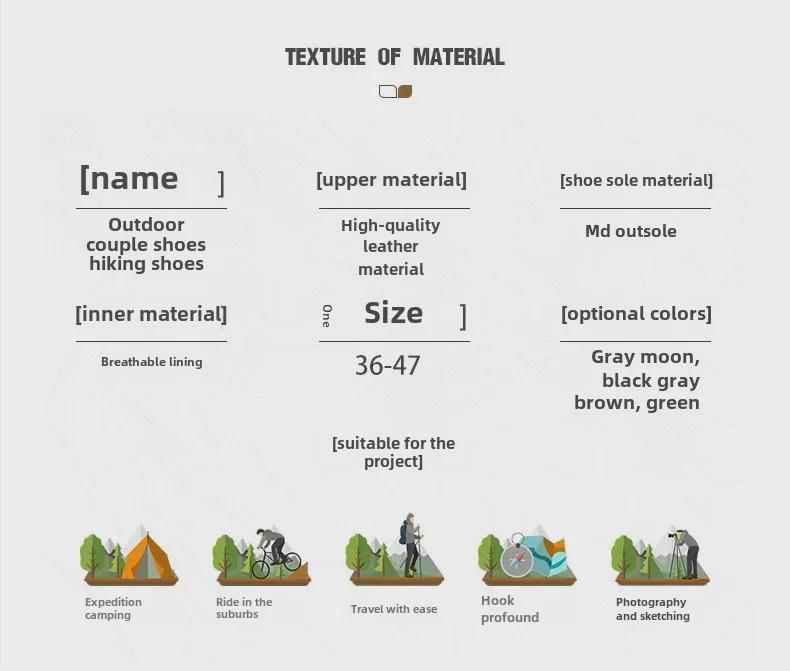 TEXTURE OF MATERIAL

[name ]

Outdoor couple shoes hiking shoes

[upper material]

High-quality leather material

[shoe sole material]

Md outsole

[inner material]

Breathable lining

One Size ]

36-47

[optional colors]

Gray moon, black gray brown, green

[suitable for the project]

Expedition camping

Ride in the suburbs

Travel with ease

Hook profound

Photography and sketching